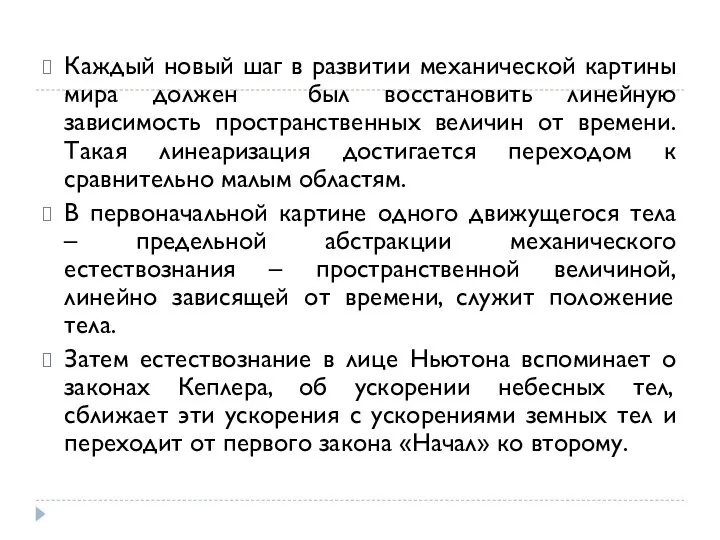 Каждый новый шаг в развитии механической картины мира должен был восстановить линейную зависимость пространственных величин от времени. Такая линеаризация достигается переходом к сравнительно малым областям.

В первоначальной картине одного движущегося тела – предельной абстракции механического естествознания – пространственной величиной, линейно зависящей от времени, служит положение тела.

Затем естествознание в лице Ньютона вспоминает о законах Кеплера, об ускорении небесных тел, сближает эти ускорения с ускорениями земных тел и переходит от первого закона «Начал» ко второму.